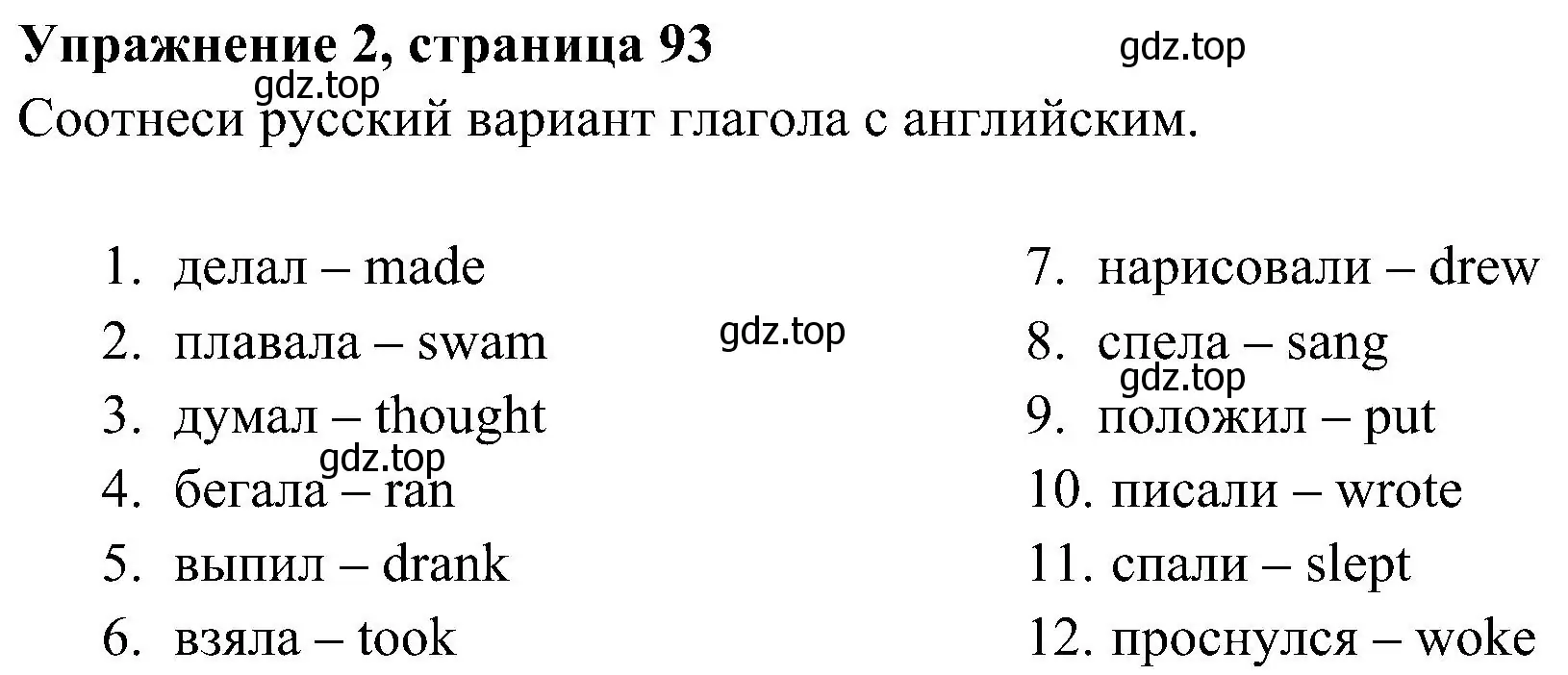 Упражнение 2, страница 93

gdz.top

gdz.top

Соотнеси русский вариант глагола с английским.

1. делал – made
2. плавала – swam
3. думал – thought
4. бегала – ran
5. выпил – drank
6. взяла – took

gdz.top

gdz.top

7. нарисовали – drew
8. спела – sang
9. положил – put
10. писали – wrote
11. спали – slept
12. проснулся – woke

gdz.top